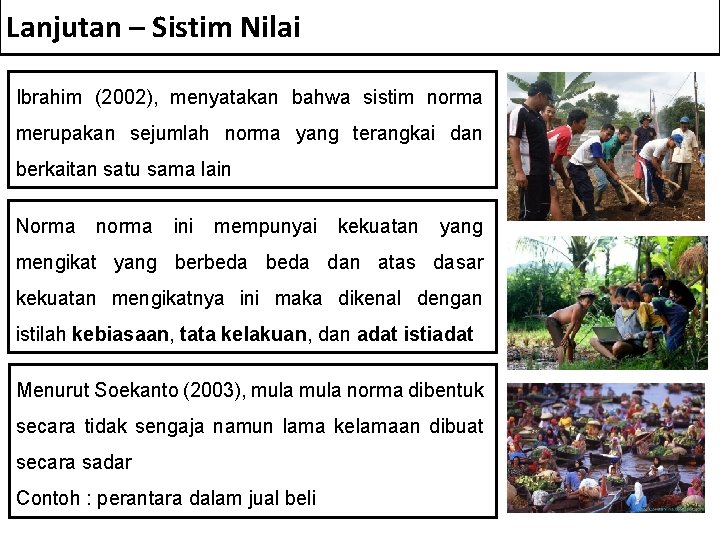 Lanjutan – Sistim Nilai

Ibrahim (2002), menyatakan bahwa sistim norma merupakan sejumlah norma yang terangkai dan berkaitan satu sama lain

Norma norma ini mempunyai kekuatan yang mengikat yang berbeda beda dan atas dasar kekuatan mengikatnya ini maka dikenal dengan istilah kebiasaan, tata kelakuan, dan adat istiadat

Menurut Soekanto (2003), mula mula norma dibentuk secara tidak sengaja namun lama kelamaan dibuat secara sadar
Contoh : perantara dalam jual beli